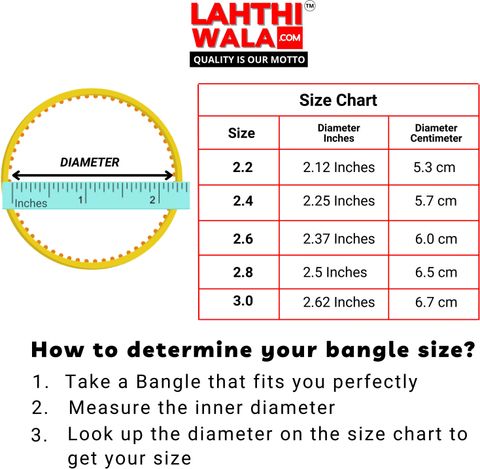 LAHTHI WALA.COM™
QUALITY IS OUR MOTTO

DIAMETER
Inches 1 2

Size Chart

| Size | Diameter Inches | Diameter Centimeter |
|---|---|---|
| 2.2 | 2.12 Inches | 5.3 cm |
| 2.4 | 2.25 Inches | 5.7 cm |
| 2.6 | 2.37 Inches | 6.0 cm |
| 2.8 | 2.5 Inches | 6.5 cm |
| 3.0 | 2.62 Inches | 6.7 cm |

How to determine your bangle size?

1. Take a Bangle that fits you perfectly
2. Measure the inner diameter
3. Look up the diameter on the size chart to get your size